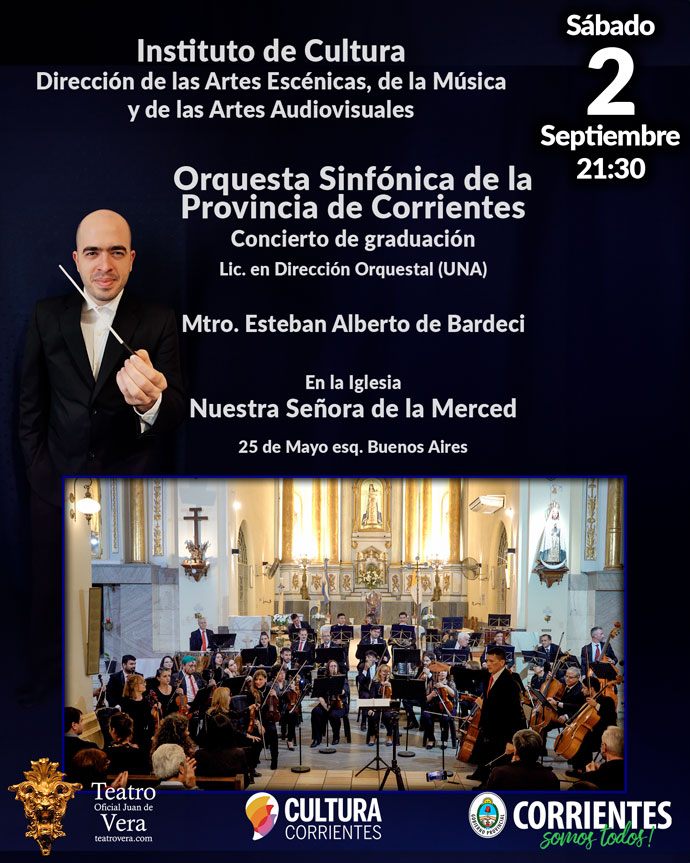 Instituto de Cultura
Dirección de las Artes Escénicas, de la Música y de las Artes Audiovisuales

Sábado
2
Septiembre
21:30

Orquesta Sinfónica de la Provincia de Corrientes
Concierto de graduación
Lic. en Dirección Orquestal (UNA)

Mtro. Esteban Alberto de Bardeci

En la Iglesia
Nuestra Señora de la Merced
25 de Mayo esq. Buenos Aires

Teatro Oficial Juan de Vera
teatrovera.com

CULTURA CORRIENTES

GOBIERNO PROVINCIAL
CORRIENTES
somos todos!